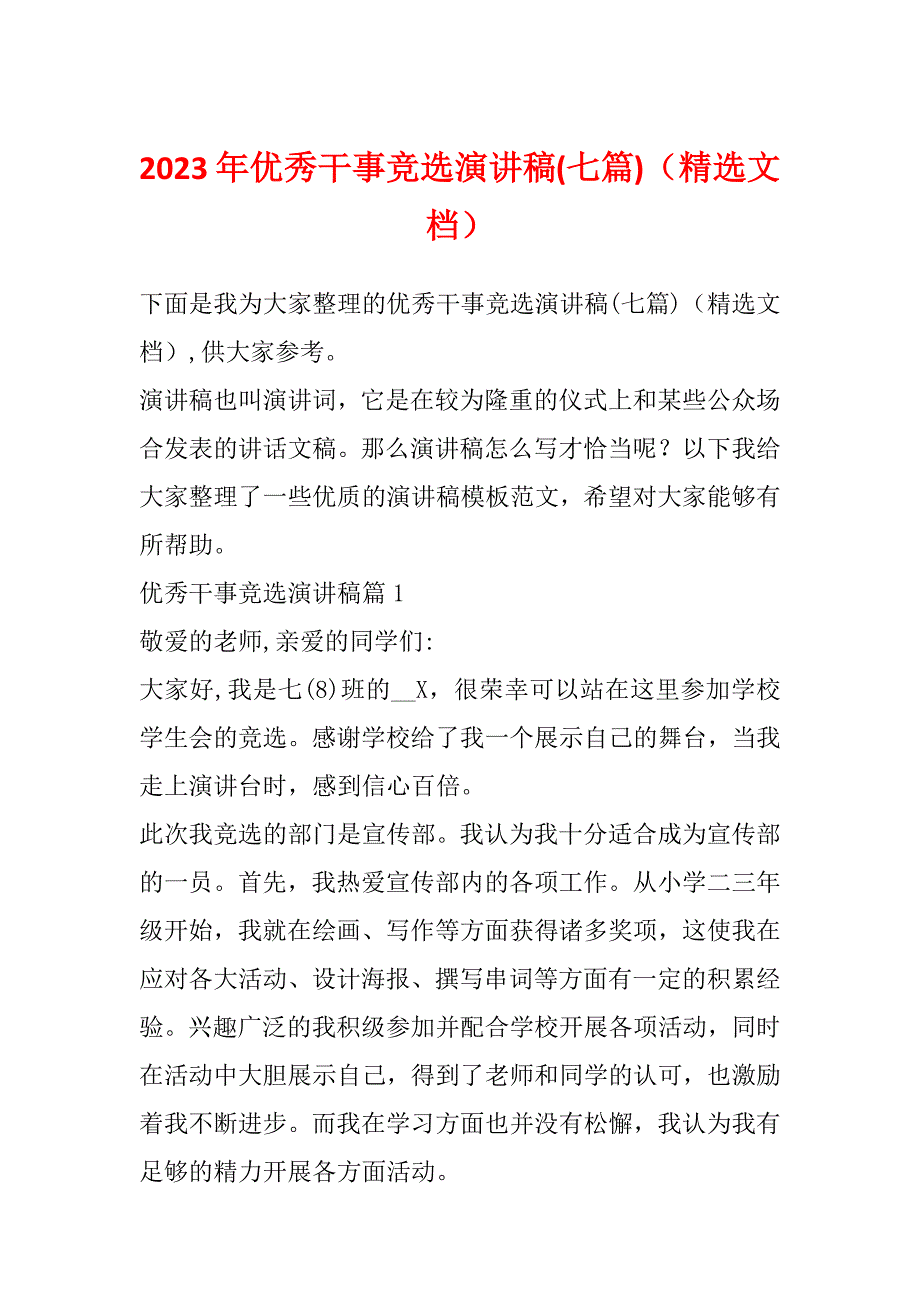 2023年优秀干事竞选演讲稿(七篇)（精选文档）

下面是我为大家整理的优秀干事竞选演讲稿(七篇)（精选文档）,供大家参考。

演讲稿也叫演讲词，它是在较为隆重的仪式上和某些公众场合发表的讲话文稿。那么演讲稿怎么写才恰当呢？以下我给大家整理了一些优质的演讲稿模板范文，希望对大家能够有所帮助。

优秀干事竞选演讲稿篇1

敬爱的老师,亲爱的同学们:

大家好,我是七(8)班的__X，很荣幸可以站在这里参加学校学生会的竞选。感谢学校给了我一个展示自己的舞台，当我走上演讲台时，感到信心百倍。

此次我竞选的部门是宣传部。我认为我十分适合成为宣传部的一员。首先，我热爱宣传部内的各项工作。从小学二三年级开始，我就在绘画、写作等方面获得诸多奖项，这使我在应对各大活动、设计海报、撰写串词等方面有一定的积累经验。兴趣广泛的我积级参加并配合学校开展各项活动，同时在活动中大胆展示自己，得到了老师和同学的认可，也激励着我不断进步。而我在学习方面也并没有松懈，我认为我有足够的精力开展各方面活动。